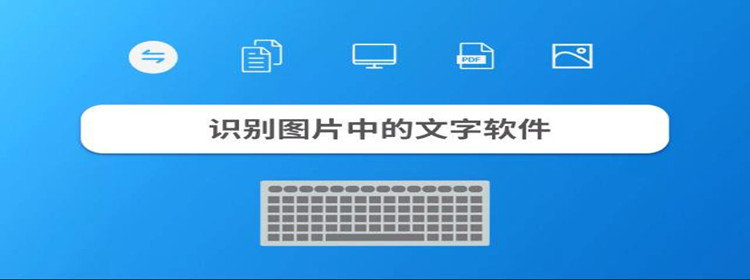 PDF

识别图片中的文字软件